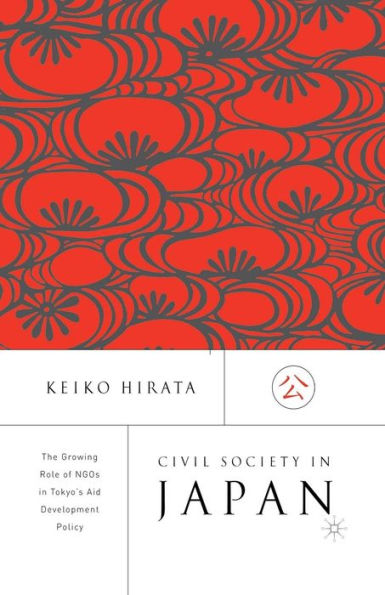 KEIKO HIRATA

公

The Growing Role of NGOs in Tokyo's Aid Development Policy

CIVIL SOCIETY IN JAPAN